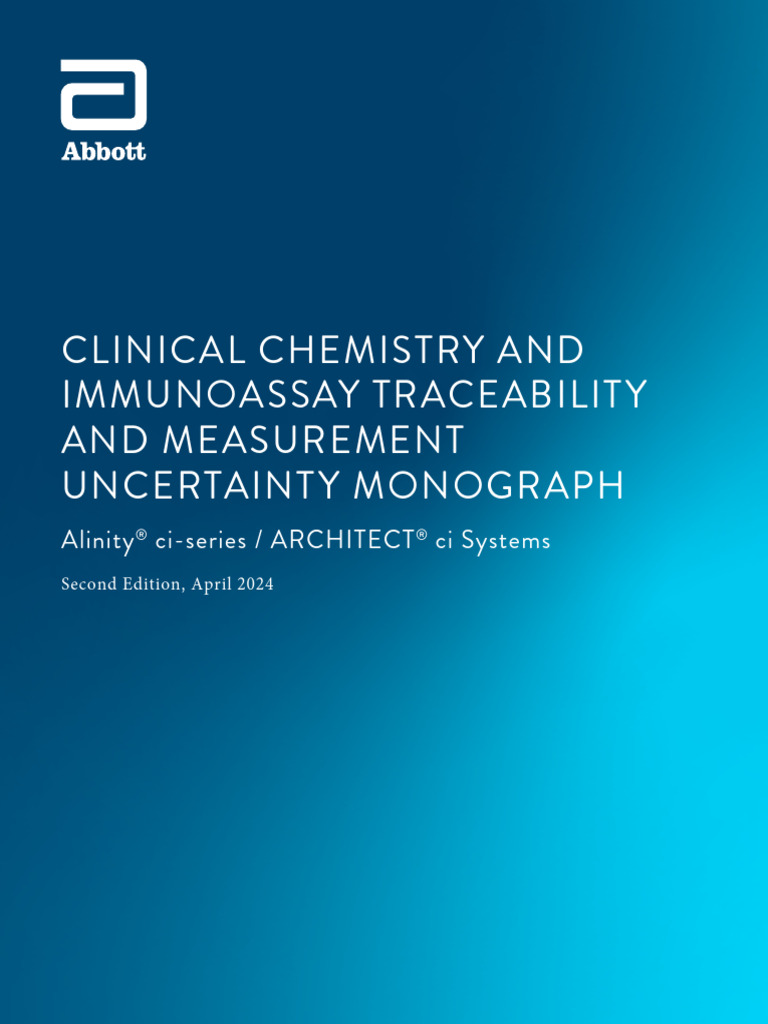 Abbott

CLINICAL CHEMISTRY AND IMMUNOASSAY TRACEABILITY AND MEASUREMENT UNCERTAINTY MONOGRAPH

Alinity® ci-series / ARCHITECT® ci Systems

Second Edition, April 2024